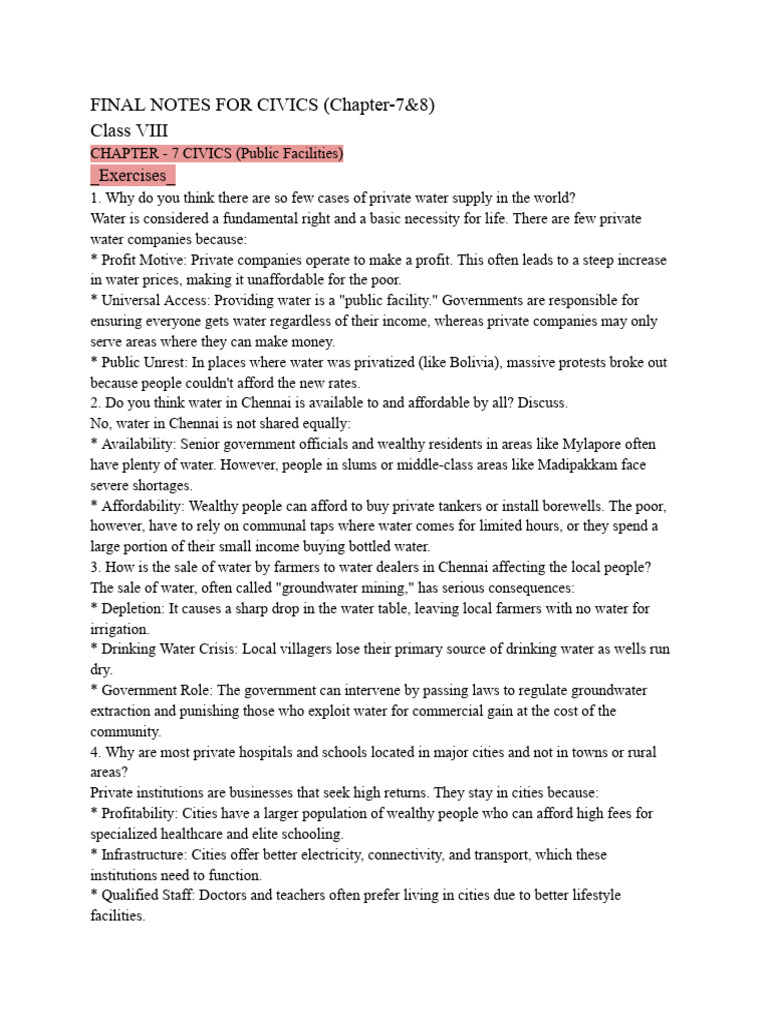 FINAL NOTES FOR CIVICS (Chapter-7&8)
Class VIII
CHAPTER - 7 CIVICS (Public Facilities)
_Exercises_
1. Why do you think there are so few cases of private water supply in the world?
Water is considered a fundamental right and a basic necessity for life. There are few private water companies because:
* Profit Motive: Private companies operate to make a profit. This often leads to a steep increase in water prices, making it unaffordable for the poor.
* Universal Access: Providing water is a "public facility." Governments are responsible for ensuring everyone gets water regardless of their income, whereas private companies may only serve areas where they can make money.
* Public Unrest: In places where water was privatized (like Bolivia), massive protests broke out because people couldn't afford the new rates.
2. Do you think water in Chennai is available to and affordable by all? Discuss.
No, water in Chennai is not shared equally:
* Availability: Senior government officials and wealthy residents in areas like Mylapore often have plenty of water. However, people in slums or middle-class areas like Madipakkam face severe shortages.
* Affordability: Wealthy people can afford to buy private tankers or install borewells. The poor, however, have to rely on communal taps where water comes for limited hours, or they spend a large portion of their small income buying bottled water.
3. How is the sale of water by farmers to water dealers in Chennai affecting the local people?
The sale of water, often called "groundwater mining," has serious consequences:
* Depletion: It causes a sharp drop in the water table, leaving local farmers with no water for irrigation.
* Drinking Water Crisis: Local villagers lose their primary source of drinking water as wells run dry.
* Government Role: The government can intervene by passing laws to regulate groundwater extraction and punishing those who exploit water for commercial gain at the cost of the community.
4. Why are most private hospitals and schools located in major cities and not in towns or rural areas?
Private institutions are businesses that seek high returns. They stay in cities because:
* Profitability: Cities have a larger population of wealthy people who can afford high fees for specialized healthcare and elite schooling.
* Infrastructure: Cities offer better electricity, connectivity, and transport, which these institutions need to function.
* Qualified Staff: Doctors and teachers often prefer living in cities due to better lifestyle facilities.